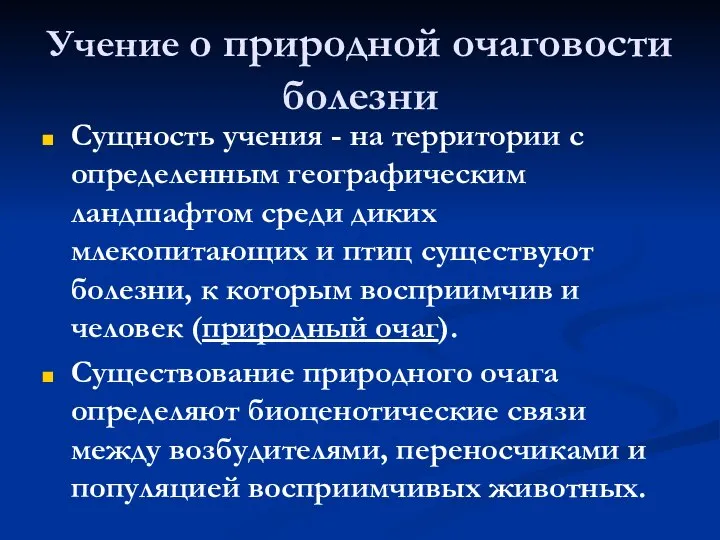 Учение о природной очаговости болезни

Сущность учения - на территории с определенным географическим ландшафтом среди диких млекопитающих и птиц существуют болезни, к которым восприимчив и человек (природный очаг).

Существование природного очага определяют биоценотические связи между возбудителями, переносчиками и популяцией восприимчивых животных.